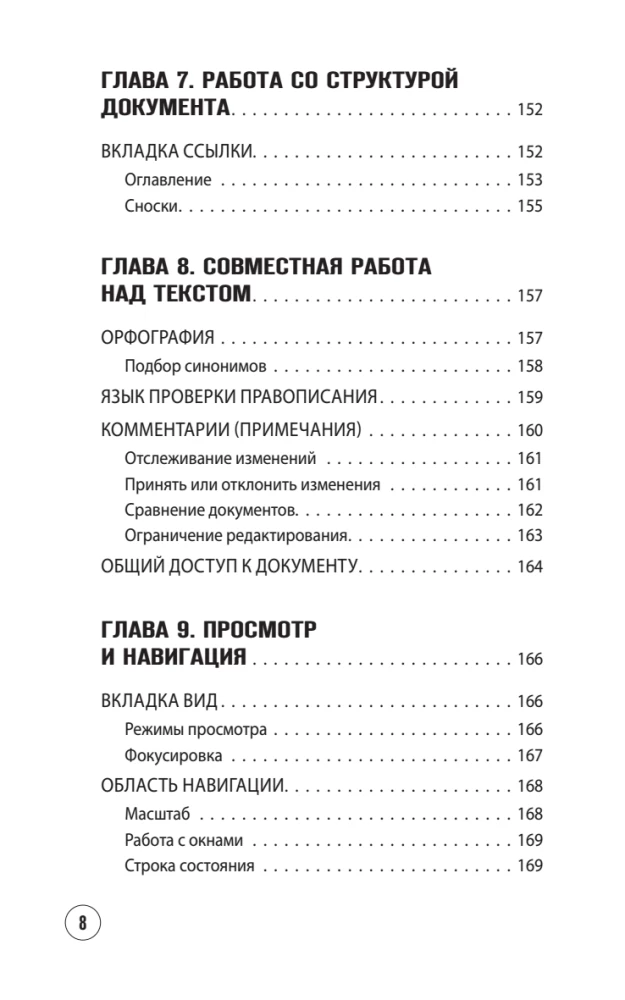 ГЛАВА 7. РАБОТА СО СТРУКТУРОЙ ДОКУМЕНТА 152

ВКЛАДКА ССЫЛКИ 152
Оглавление 153
Сноски 155

ГЛАВА 8. СОВМЕСТНАЯ РАБОТА НАД ТЕКСТОМ 157

ОРФОГРАФИЯ 157
Подбор синонимов 158
ЯЗЫК ПРОВЕРКИ ПРАВОПИСАНИЯ 159
КОММЕНТАРИИ (ПРИМЕЧАНИЯ) 160
Отслеживание изменений 161
Принять или отклонить изменения 161
Сравнение документов 162
Ограничение редактирования 163
ОБЩИЙ ДОСТУП К ДОКУМЕНТУ 164

ГЛАВА 9. ПРОСМОТР И НАВИГАЦИЯ 166

ВКЛАДКА ВИД 166
Режимы просмотра 166
Фокусировка 167
ОБЛАСТЬ НАВИГАЦИИ 168
Масштаб 168
Работа с окнами 169
Строка состояния 169

8